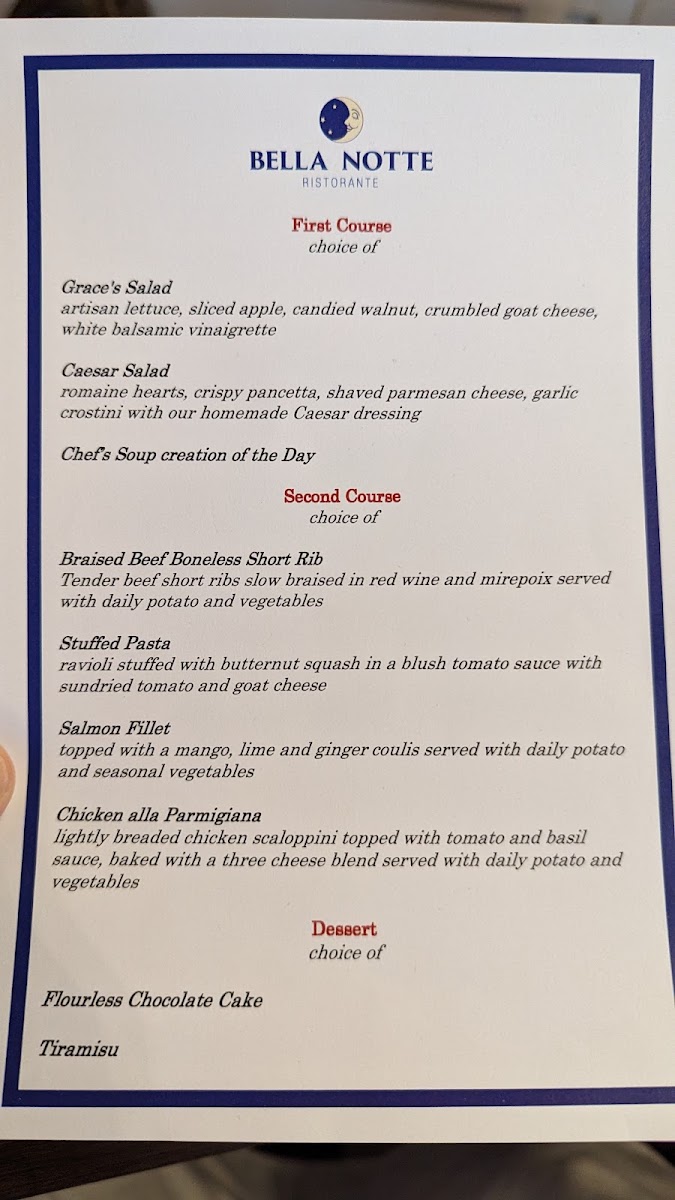 BELLA NOTTE
RISTORANTE

First Course
choice of

Grace's Salad
artisan lettuce, sliced apple, candied walnut, crumbled goat cheese, white balsamic vinaigrette

Caesar Salad
romaine hearts, crispy pancetta, shaved parmesan cheese, garlic crostini with our homemade Caesar dressing

Chef's Soup creation of the Day

Second Course
choice of

Braised Beef Boneless Short Rib
Tender beef short ribs slow braised in red wine and mirepoix served with daily potato and vegetables

Stuffed Pasta
ravioli stuffed with butternut squash in a blush tomato sauce with sundried tomato and goat cheese

Salmon Fillet
topped with a mango, lime and ginger coulis served with daily potato and seasonal vegetables

Chicken alla Parmigiana
lightly breaded chicken scaloppini topped with tomato and basil sauce, baked with a three cheese blend served with daily potato and vegetables

Dessert
choice of

Flourless Chocolate Cake

Tiramisu